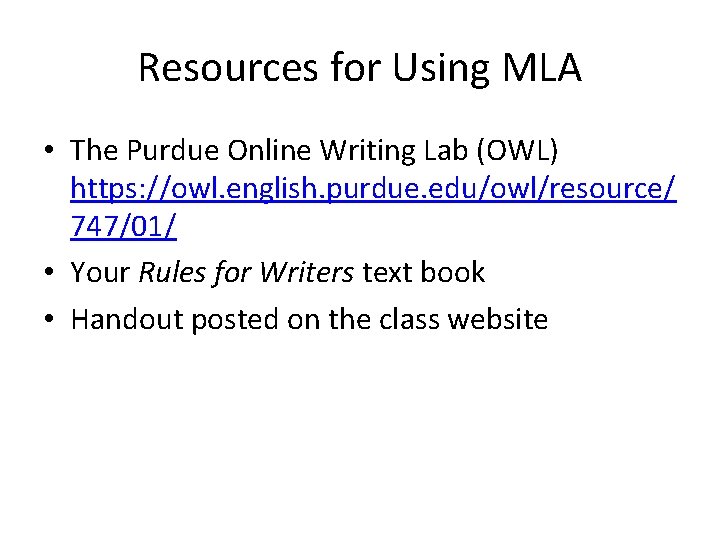 Resources for Using MLA

• The Purdue Online Writing Lab (OWL) https://owl.english.purdue.edu/owl/resource/747/01/
• Your Rules for Writers text book
• Handout posted on the class website